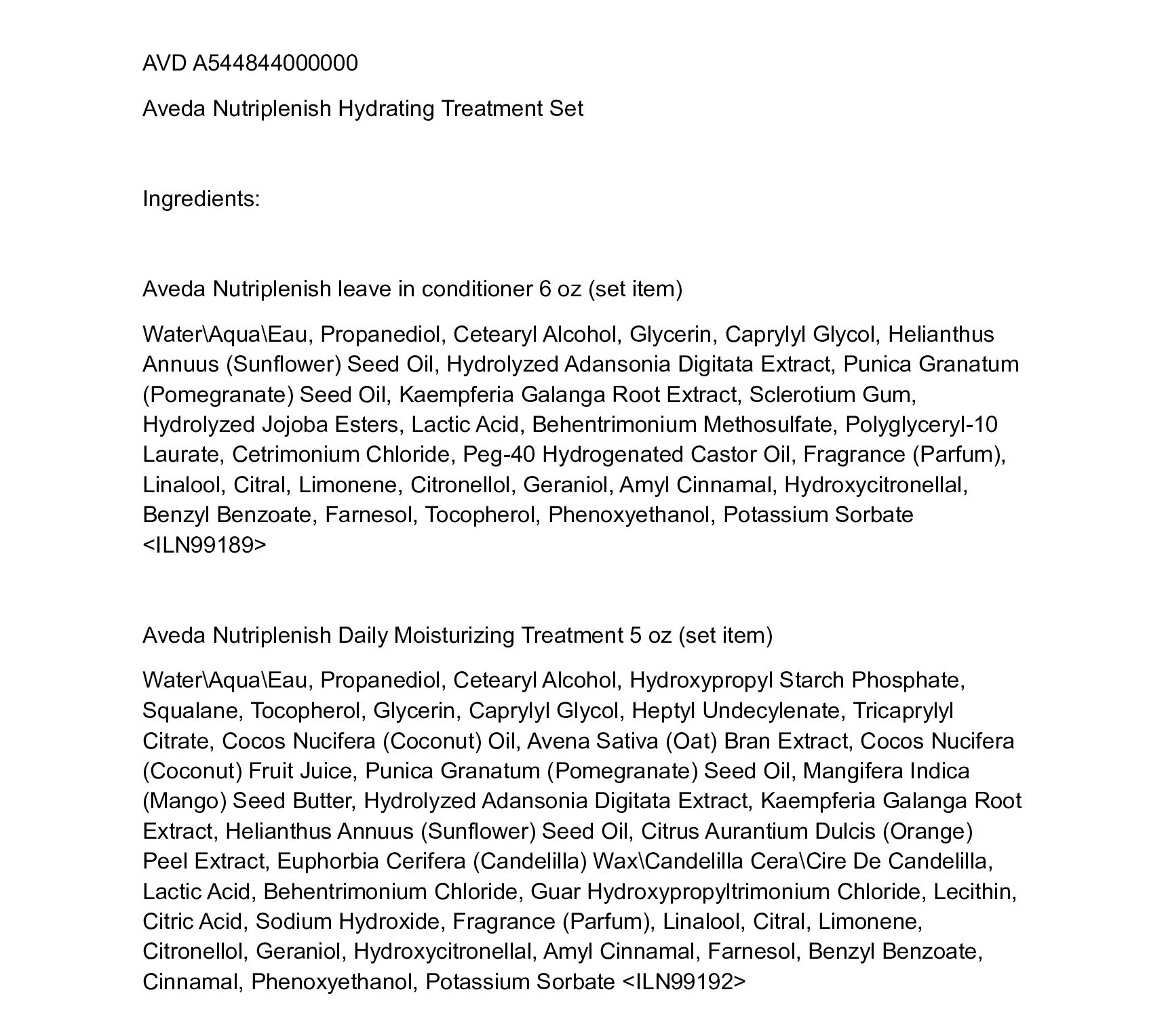 AVD A544844000000

Aveda Nutriplenish Hydrating Treatment Set

Ingredients:

Aveda Nutriplenish leave in conditioner 6 oz (set item)

Water\Aqua\Eau, Propanediol, Cetearyl Alcohol, Glycerin, Caprylyl Glycol, Helianthus Annuus (Sunflower) Seed Oil, Hydrolyzed Adansonia Digitata Extract, Punica Granatum (Pomegranate) Seed Oil, Kaempferia Galanga Root Extract, Sclerotium Gum, Hydrolyzed Jojoba Esters, Lactic Acid, Behentrimonium Methosulfate, Polyglyceryl-10 Laurate, Cetrimonium Chloride, Peg-40 Hydrogenated Castor Oil, Fragrance (Parfum), Linalool, Citral, Limonene, Citronellol, Geraniol, Amyl Cinnamal, Hydroxycitronellal, Benzyl Benzoate, Farnesol, Tocopherol, Phenoxyethanol, Potassium Sorbate <ILN99189>

Aveda Nutriplenish Daily Moisturizing Treatment 5 oz (set item)

Water\Aqua\Eau, Propanediol, Cetearyl Alcohol, Hydroxypropyl Starch Phosphate, Squalane, Tocopherol, Glycerin, Caprylyl Glycol, Heptyl Undecylenate, Tricaprylyl Citrate, Cocos Nucifera (Coconut) Oil, Avena Sativa (Oat) Bran Extract, Cocos Nucifera (Coconut) Fruit Juice, Punica Granatum (Pomegranate) Seed Oil, Mangifera Indica (Mango) Seed Butter, Hydrolyzed Adansonia Digitata Extract, Kaempferia Galanga Root Extract, Helianthus Annuus (Sunflower) Seed Oil, Citrus Aurantium Dulcis (Orange) Peel Extract, Euphorbia Cerifera (Candelilla) Wax\Candelilla Cera\Cire De Candelilla, Lactic Acid, Behentrimonium Chloride, Guar Hydroxypropyltrimonium Chloride, Lecithin, Citric Acid, Sodium Hydroxide, Fragrance (Parfum), Linalool, Citral, Limonene, Citronellol, Geraniol, Hydroxycitronellal, Amyl Cinnamal, Farnesol, Benzyl Benzoate, Cinnamal, Phenoxyethanol, Potassium Sorbate <ILN99192>